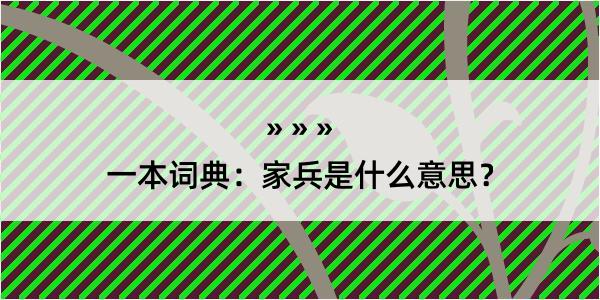 » » »
一本词典：家兵是什么意思？